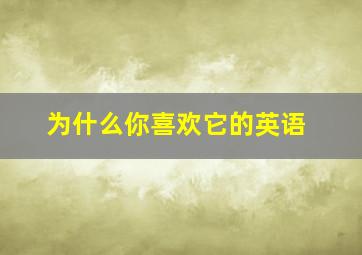 为什么你喜欢它的英语